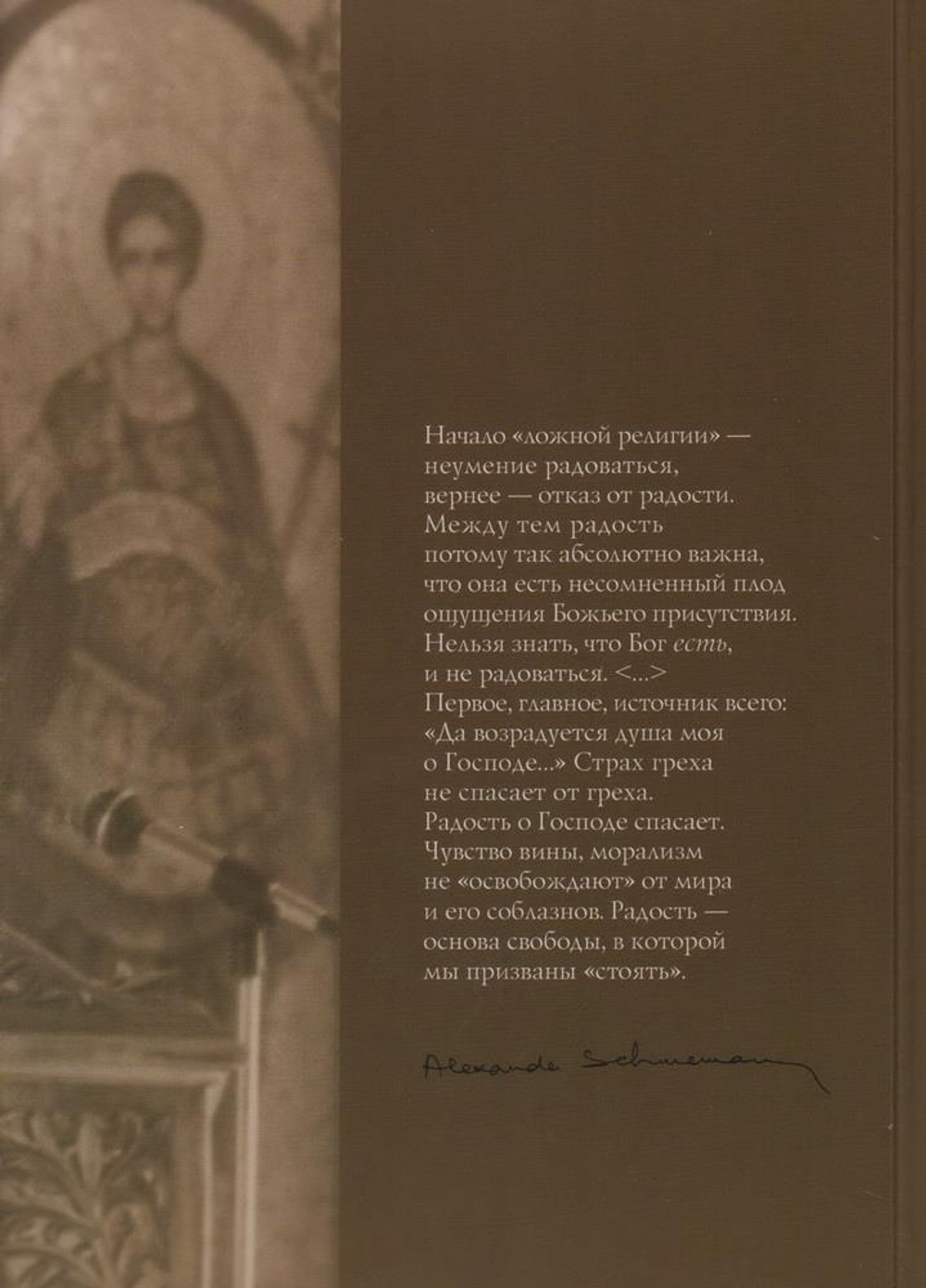 Начало «ложной религии» — неумение радоваться, вернее — отказ от радости. Между тем радость потому так абсолютно важна, что она есть несомненный плод ощущения Божьего присутствия. Нельзя знать, что Бог есть, и не радоваться. <...> Первое, главное, источник всего: «Да возрадуется душа моя о Господе...» Страх греха не спасает от греха. Радость о Господе спасает. Чувство вины, морализм не «освобождают» от мира и его соблазнов. Радость — основа свободы, в которой мы призваны «стоять».

Alexander Schmemann